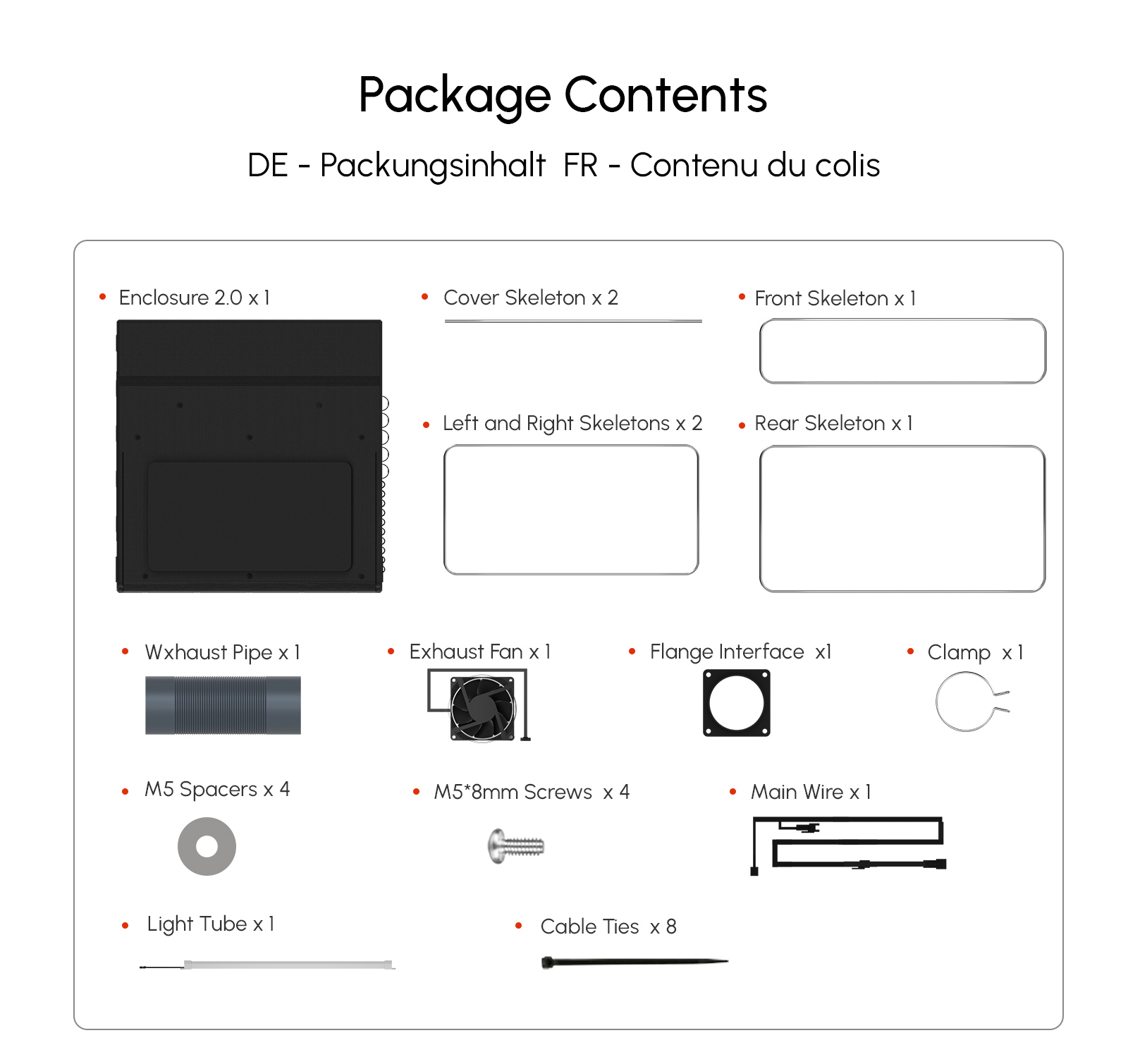 Package Contents

DE - Packungsinhalt FR - Contenu du colis

• Enclosure 2.0 x 1

• Cover Skeleton x 2

• Front Skeleton x 1

• Left and Right Skeletons x 2

• Rear Skeleton x 1

• Wxhaust Pipe x 1

• Exhaust Fan x 1

• Flange Interface x1

• Clamp x 1

• M5 Spacers x 4

• M5*8mm Screws x 4

• Main Wire x 1

• Light Tube x 1

• Cable Ties x 8